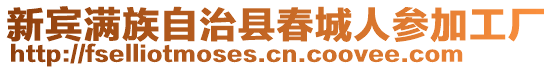 新宾满族自治县春城人参加工厂
http://fselliotmoses.cn.coovee.com